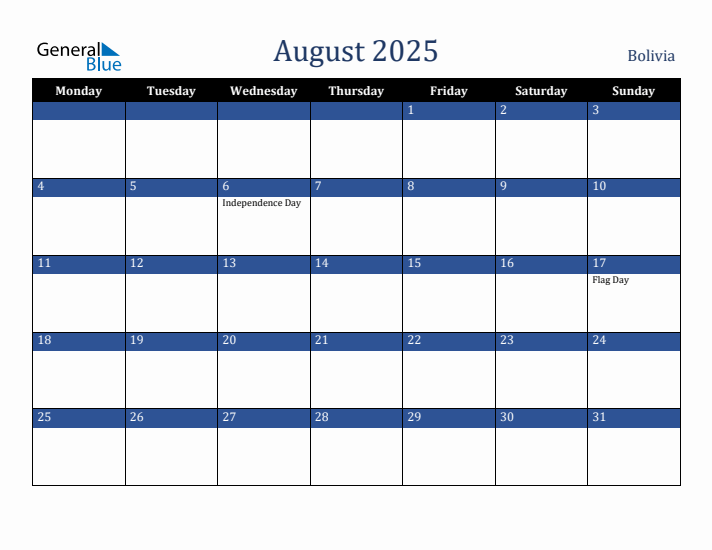 General Blue

August 2025

Bolivia

| Monday | Tuesday | Wednesday | Thursday | Friday | Saturday | Sunday |
|---|---|---|---|---|---|---|
| | | | | 1 | 2 | 3 |
| 4 | 5 | 6 Independence Day | 7 | 8 | 9 | 10 |
| 11 | 12 | 13 | 14 | 15 | 16 | 17 Flag Day |
| 18 | 19 | 20 | 21 | 22 | 23 | 24 |
| 25 | 26 | 27 | 28 | 29 | 30 | 31 |